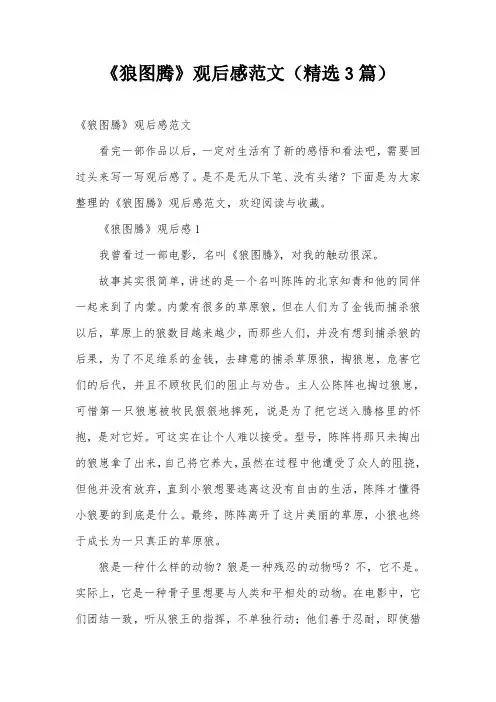 《狼图腾》观后感范文（精选3篇）

《狼图腾》观后感范文

看完一部作品以后，一定对生活有了新的感悟和看法吧，需要回过头来写一写观后感了。是不是无从下笔、没有头绪？下面是为大家整理的《狼图腾》观后感范文，欢迎阅读与收藏。

《狼图腾》观后感1

我曾看过一部电影，名叫《狼图腾》，对我的触动很深。

故事其实很简单，讲述的是一个名叫陈阵的北京知青和他的同伴一起来到了内蒙。内蒙有很多的草原狼，但在人们为了金钱而捕杀狼以后，草原上的狼数目越来越少，而那些人们，并没有想到捕杀狼的后果，为了不足维系的金钱，去肆意的捕杀草原狼，掏狼崽，危害它们的后代，并且不顾牧民们的阻止与劝告。主人公陈阵也掏过狼崽，可惜第一只狼崽被牧民狠狠地摔死，说是为了把它送入腾格里的怀抱，是对它好。可这实在让个人难以接受。型号，陈阵将那只未掏出的狼崽拿了出来，自己将它养大，虽然在过程中他遭受了众人的阻挠，但他并没有放弃，直到小狼想要逃离这没有自由的生活，陈阵才懂得小狼要的到底是什么。最终，陈阵离开了这片美丽的草原，小狼也终于成长为一只真正的草原狼。

狼是一种什么样的动物？狼是一种残忍的动物吗？不，它不是。实际上，它是一种骨子里想要与人类和平相处的动物。在电影中，它们团结一致，听从狼王的指挥，不单独行动；他们善于忍耐，即使猎